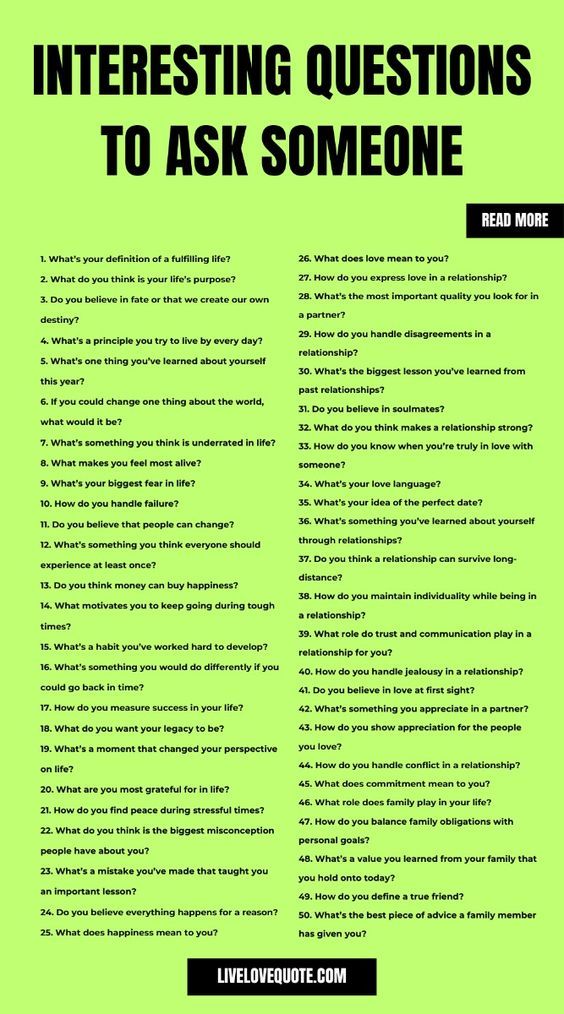 INTERESTING QUESTIONS TO ASK SOMEONE

READ MORE

1. What's your definition of a fulfilling life?
2. What do you think is your life's purpose?
3. Do you believe in fate or that we create our own destiny?
4. What's a principle you try to live by every day?
5. What's one thing you've learned about yourself this year?
6. If you could change one thing about the world, what would it be?
7. What's something you think is underrated in life?
8. What makes you feel most alive?
9. What's your biggest fear in life?
10. How do you handle failure?
11. Do you believe that people can change?
12. What's something you think everyone should experience at least once?
13. Do you think money can buy happiness?
14. What motivates you to keep going during tough times?
15. What's a habit you've worked hard to develop?
16. What's something you would do differently if you could go back in time?
17. How do you measure success in your life?
18. What do you want your legacy to be?
19. What's a moment that changed your perspective on life?
20. What are you most grateful for in life?
21. How do you find peace during stressful times?
22. What do you think is the biggest misconception people have about you?
23. What's a mistake you've made that taught you an important lesson?
24. Do you believe everything happens for a reason?
25. What does happiness mean to you?

26. What does love mean to you?
27. How do you express love in a relationship?
28. What's the most important quality you look for in a partner?
29. How do you handle disagreements in a relationship?
30. What's the biggest lesson you've learned from past relationships?
31. Do you believe in soulmates?
32. What do you think makes a relationship strong?
33. How do you know when you're truly in love with someone?
34. What's your love language?
35. What's your idea of the perfect date?
36. What's something you've learned about yourself through relationships?
37. Do you think a relationship can survive long-distance?
38. How do you maintain individuality while being in a relationship?
39. What role do trust and communication play in a relationship for you?
40. How do you handle jealousy in a relationship?
41. Do you believe in love at first sight?
42. What's something you appreciate in a partner?
43. How do you show appreciation for the people you love?
44. How do you handle conflict in a relationship?
45. What does commitment mean to you?
46. What role does family play in your life?
47. How do you balance family obligations with personal goals?
48. What's a value you learned from your family that you hold onto today?
49. How do you define a true friend?
50. What's the best piece of advice a family member has given you?

LIVELOVEQUOTE.COM